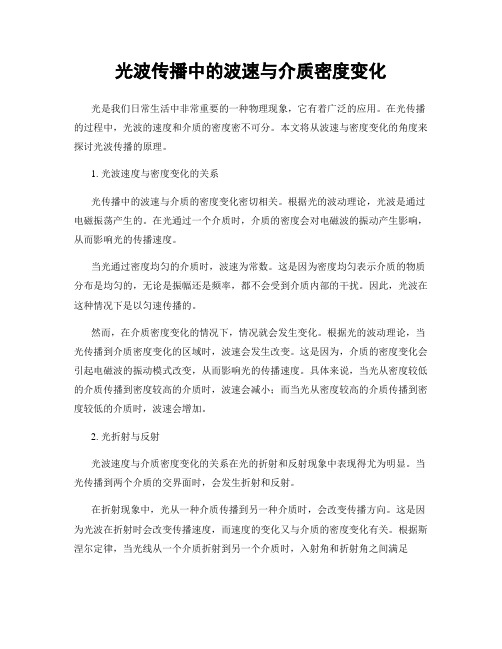 光波传播中的波速与介质密度变化

光是我们日常生活中非常重要的一种物理现象，它有着广泛的应用。在光传播的过程中，光波的速度和介质的密度密不可分。本文将从波速与密度变化的角度来探讨光波传播的原理。

1. 光波速度与密度变化的关系

光传播中的波速与介质的密度变化密切相关。根据光的波动理论，光波是通过电磁振荡产生的。在光通过一个介质时，介质的密度会对电磁波的振动产生影响，从而影响光的传播速度。

当光通过密度均匀的介质时，波速为常数。这是因为密度均匀表示介质的物质分布是均匀的，无论是振幅还是频率，都不会受到介质内部的干扰。因此，光波在这种情况下是以匀速传播的。

然而，在介质密度变化的情况下，情况就会发生变化。根据光的波动理论，当光传播到介质密度变化的区域时，波速会发生改变。这是因为，介质的密度变化会引起电磁波的振动模式改变，从而影响光的传播速度。具体来说，当光从密度较低的介质传播到密度较高的介质时，波速会减小；而当光从密度较高的介质传播到密度较低的介质时，波速会增加。

2. 光折射与反射

光波速度与介质密度变化的关系在光的折射和反射现象中表现得尤为明显。当光传播到两个介质的交界面时，会发生折射和反射。

在折射现象中，光从一种介质传播到另一种介质时，会改变传播方向。这是因为光波在折射时会改变传播速度，而速度的变化又与介质的密度变化有关。根据斯涅尔定律，当光线从一个介质折射到另一个介质时，入射角和折射角之间满足